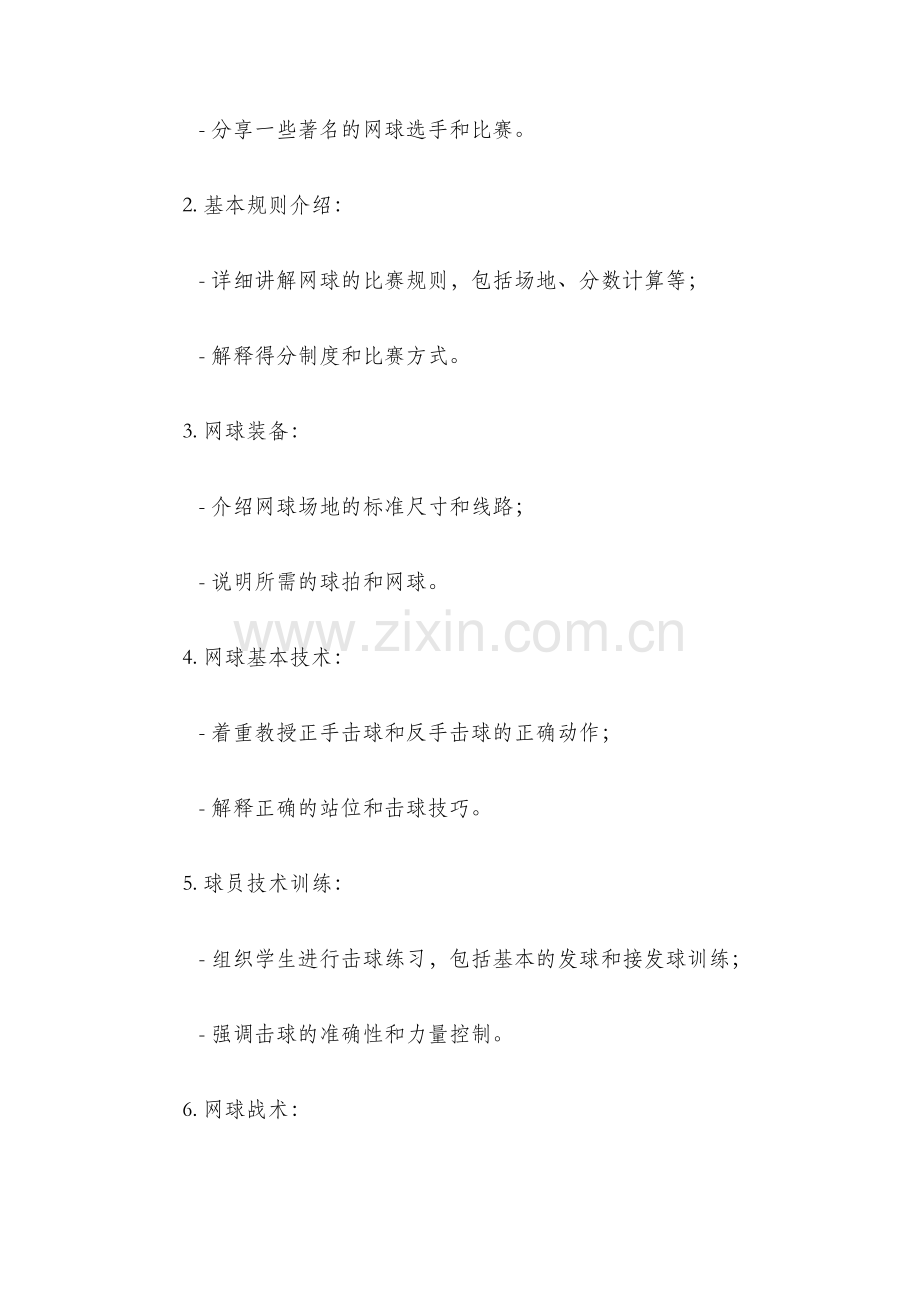 - 分享一些著名的网球选手和比赛。

2. 基本规则介绍：

- 详细讲解网球的比赛规则，包括场地、分数计算等；

- 解释得分制度和比赛方式。

3. 网球装备：

- 介绍网球场地的标准尺寸和线路；

- 说明所需的球拍和网球。

www.zixin.com.cn

4. 网球基本技术：

- 着重教授正手击球和反手击球的正确动作；

- 解释正确的站位和击球技巧。

5. 球员技术训练：

- 组织学生进行击球练习，包括基本的发球和接发球训练；

- 强调击球的准确性和力量控制。

6. 网球战术：